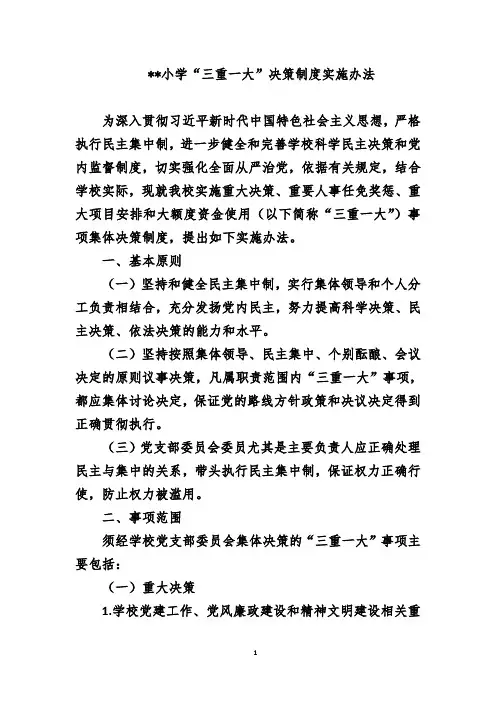 **小学“三重一大”决策制度实施办法

为深入贯彻习近平新时代中国特色社会主义思想，严格执行民主集中制，进一步健全和完善学校科学民主决策和党内监督制度，切实强化全面从严治党，依据有关规定，结合学校实际，现就我校实施重大决策、重要人事任免奖惩、重大项目安排和大额度资金使用（以下简称“三重一大”）事项集体决策制度，提出如下实施办法。

一、基本原则

（一）坚持和健全民主集中制，实行集体领导和个人分工负责相结合，充分发扬党内民主，努力提高科学决策、民主决策、依法决策的能力和水平。

（二）坚持按照集体领导、民主集中、个别酝酿、会议决定的原则议事决策，凡属职责范围内“三重一大”事项，都应集体讨论决定，保证党的路线方针政策和决议决定得到正确贯彻执行。

（三）党支部委员会委员尤其是主要负责人应正确处理民主与集中的关系，带头执行民主集中制，保证权力正确行使，防止权力被滥用。

二、事项范围

须经学校党支部委员会集体决策的“三重一大”事项主要包括：

（一）重大决策

1.学校党建工作、党风廉政建设和精神文明建设相关重

1